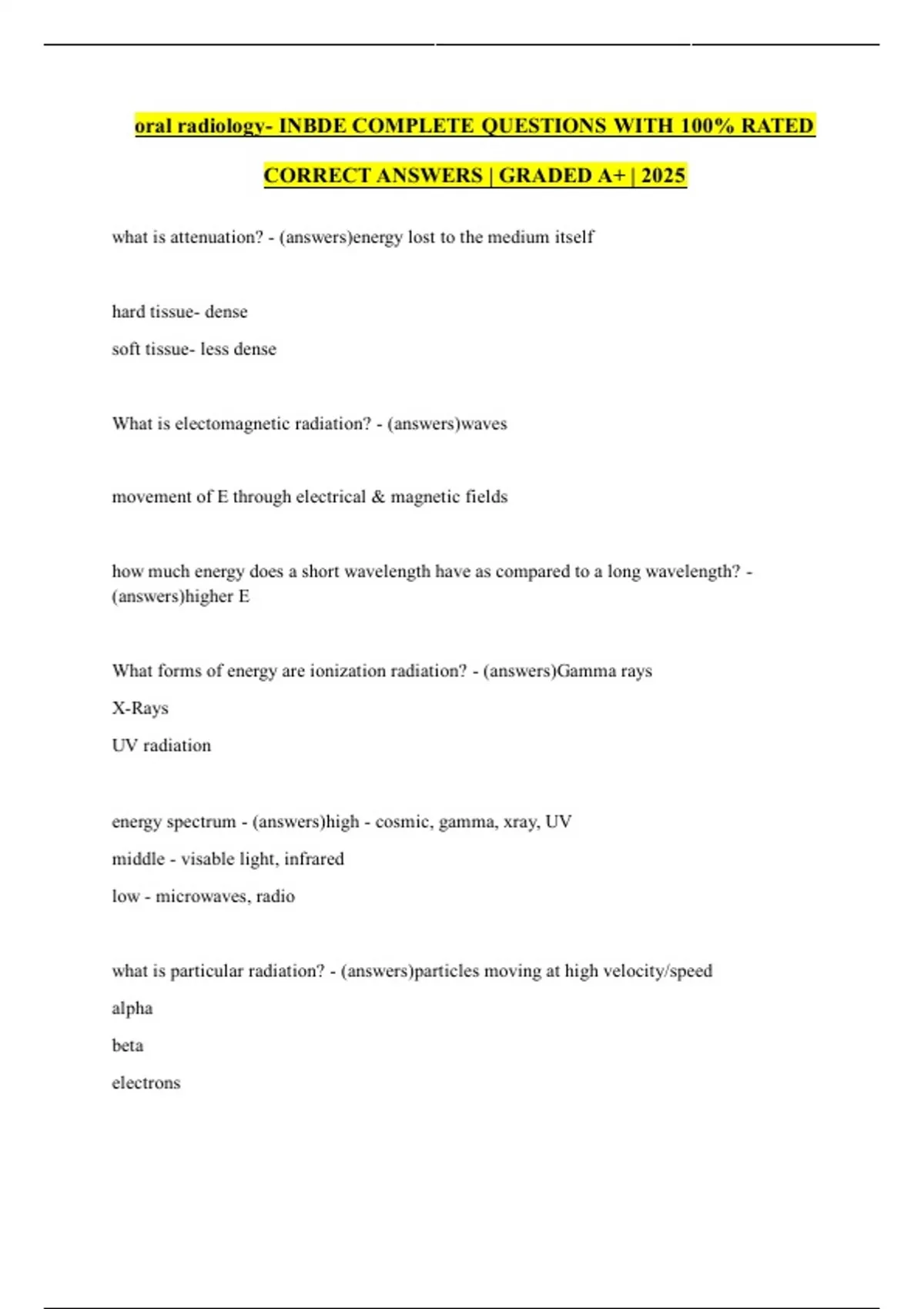 oral radiology- INBDE COMPLETE QUESTIONS WITH 100% RATED CORRECT ANSWERS | GRADED A+ | 2025

what is attenuation? - (answers)energy lost to the medium itself

hard tissue- dense

soft tissue- less dense

What is electomagnetic radiation? - (answers)waves

movement of E through electrical & magnetic fields

how much energy does a short wavelength have as compared to a long wavelength? - (answers)higher E

What forms of energy are ionization radiation? - (answers)Gamma rays

X-Rays

UV radiation

energy spectrum - (answers)high - cosmic, gamma, xray, UV

middle - visable light, infrared

low - microwaves, radio

what is particular radiation? - (answers)particles moving at high velocity/speed

alpha

beta

electrons